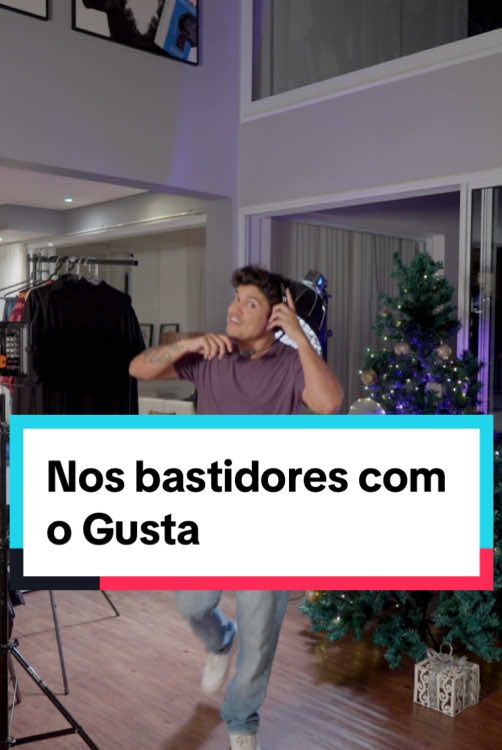 Nos bastidores com o Gusta